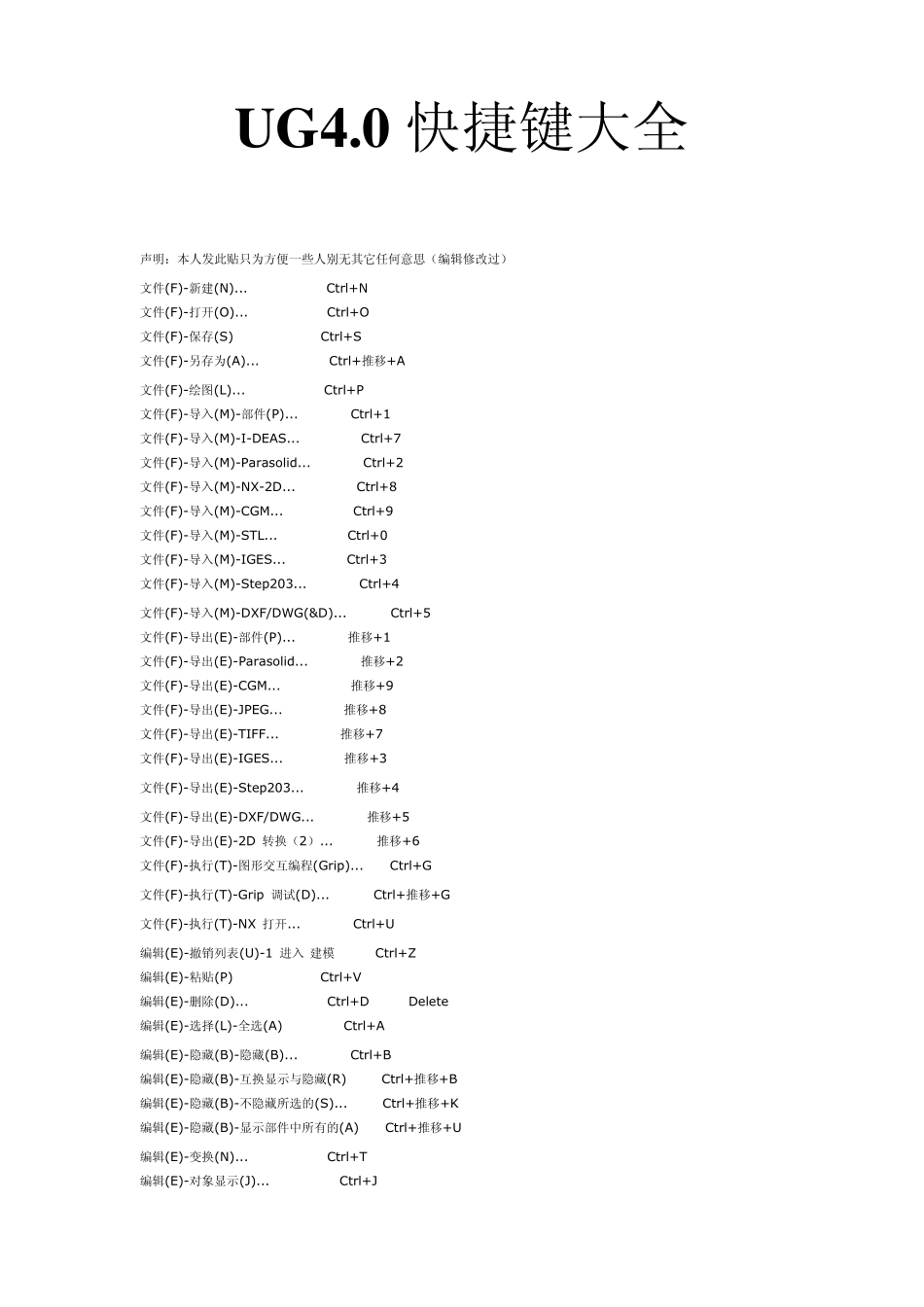 UG4.0 快捷键大全

声明：本人发此贴只为方便一些人别无其它任何意思（编辑修改过）

文件(F)-新建(N)... Ctrl+N
文件(F)-打开(O)... Ctrl+O
文件(F)-保存(S) Ctrl+S
文件(F)-另存为(A)... Ctrl+推移+A

文件(F)-绘图(L)... Ctrl+P
文件(F)-导入(M)-部件(P)... Ctrl+1
文件(F)-导入(M)-I-DEAS... Ctrl+7
文件(F)-导入(M)-Parasolid... Ctrl+2
文件(F)-导入(M)-NX-2D... Ctrl+8
文件(F)-导入(M)-CGM... Ctrl+9
文件(F)-导入(M)-STL... Ctrl+0
文件(F)-导入(M)-IGES... Ctrl+3
文件(F)-导入(M)-Step203... Ctrl+4

文件(F)-导入(M)-DXF/DWG(&D)... Ctrl+5
文件(F)-导出(E)-部件(P)... 推移+1
文件(F)-导出(E)-Parasolid... 推移+2
文件(F)-导出(E)-CGM... 推移+9
文件(F)-导出(E)-JPEG... 推移+8
文件(F)-导出(E)-TIFF... 推移+7
文件(F)-导出(E)-IGES... 推移+3

文件(F)-导出(E)-Step203... 推移+4

文件(F)-导出(E)-DXF/DWG... 推移+5
文件(F)-导出(E)-2D 转换（2）... 推移+6
文件(F)-执行(T)-图形交互编程(Grip)... Ctrl+G

文件(F)-执行(T)-Grip 调试(D)... Ctrl+推移+G

文件(F)-执行(T)-NX 打开... Ctrl+U

编辑(E)-撤销列表(U)-1 进入 建模 Ctrl+Z
编辑(E)-粘贴(P) Ctrl+V
编辑(E)-删除(D)... Ctrl+D Delete
编辑(E)-选择(L)-全选(A) Ctrl+A

编辑(E)-隐藏(B)-隐藏(B)... Ctrl+B
编辑(E)-隐藏(B)-互换显示与隐藏(R) Ctrl+推移+B
编辑(E)-隐藏(B)-不隐藏所选的(S)... Ctrl+推移+K
编辑(E)-隐藏(B)-显示部件中所有的(A) Ctrl+推移+U

编辑(E)-变换(N)... Ctrl+T
编辑(E)-对象显示(J)... Ctrl+J